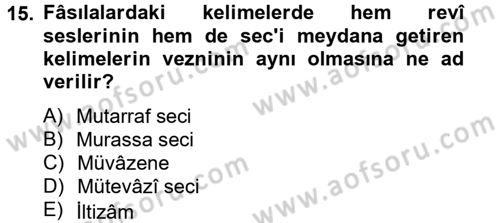 15. Fâsılalardaki kelimelerde hem revî seslerinin hem de sec'i meydana getiren kelimelerin vezninin aynı olmasına ne ad verilir?

A) Mutarraf seci
B) Murassa seci
C) Müvâzene
D) Mütevâzî seci
E) İltizâm

www.aofsoru.com
www.aofsoru.com
www.aofsoru.com
www.aofsoru.com
www.aofsoru.com